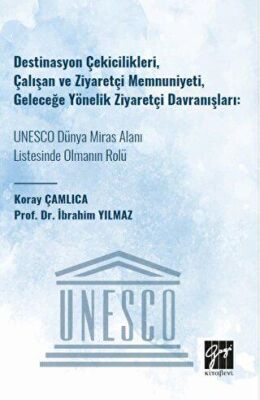 Destinasyon Çekicilikleri, Çalışan ve Ziyaretçi Memnuniyeti, Geleceğe Yönelik Ziyaretçi Davranışları:

UNESCO Dünya Miras Alanı Listesinde Olmanın Rolü

Koray ÇAMLICA
Prof. Dr. İbrahim YILMAZ

UNESCO

Gazi
KİTABEVİ